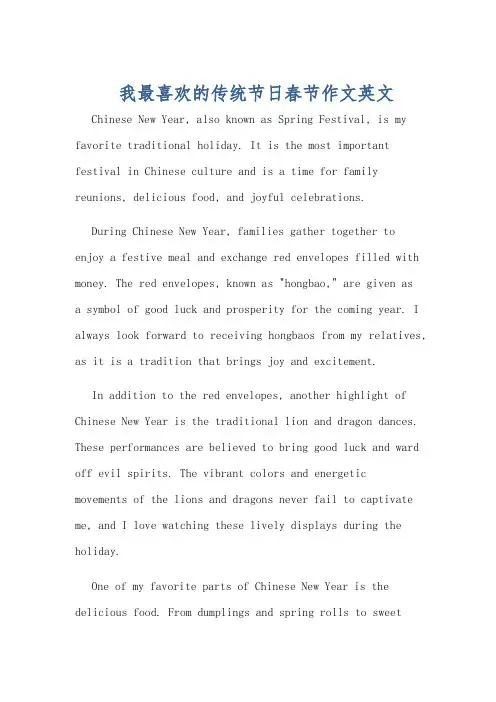 我最喜欢的传统节日春节作文英文

Chinese New Year, also known as Spring Festival, is my favorite traditional holiday. It is the most important festival in Chinese culture and is a time for family reunions, delicious food, and joyful celebrations.

During Chinese New Year, families gather together to enjoy a festive meal and exchange red envelopes filled with money. The red envelopes, known as "hongbao," are given as a symbol of good luck and prosperity for the coming year. I always look forward to receiving hongbaos from my relatives, as it is a tradition that brings joy and excitement.

In addition to the red envelopes, another highlight of Chinese New Year is the traditional lion and dragon dances. These performances are believed to bring good luck and ward off evil spirits. The vibrant colors and energetic movements of the lions and dragons never fail to captivate me, and I love watching these lively displays during the holiday.

One of my favorite parts of Chinese New Year is the delicious food. From dumplings and spring rolls to sweet